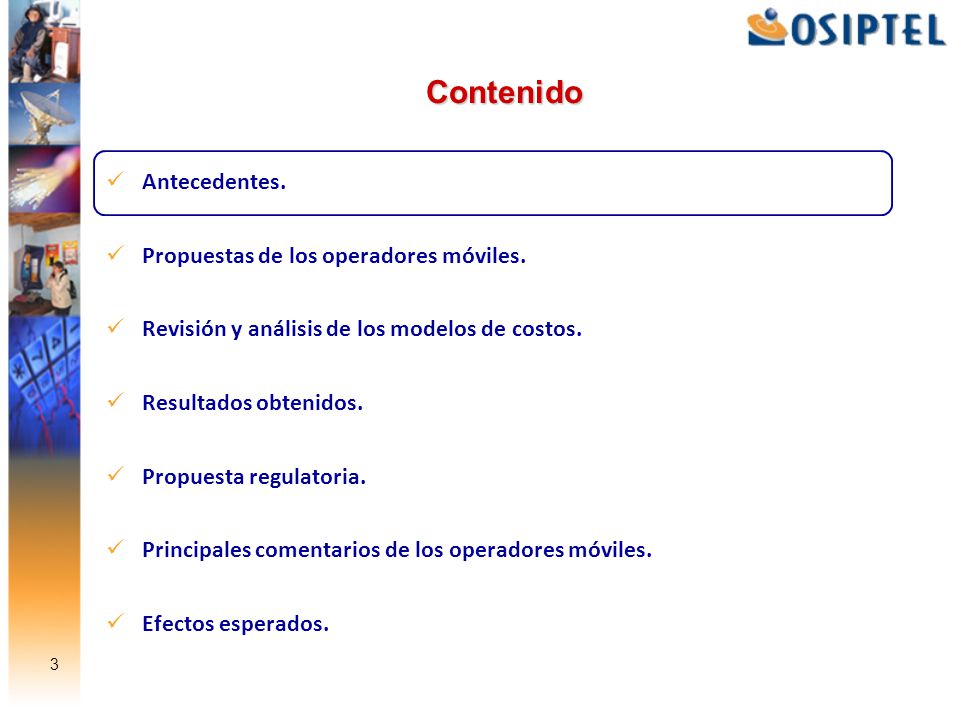 OSIPTEL

Contenido

✓ Antecedentes.

✓ Propuestas de los operadores móviles.

✓ Revisión y análisis de los modelos de costos.

✓ Resultados obtenidos.

✓ Propuesta regulatoria.

✓ Principales comentarios de los operadores móviles.

✓ Efectos esperados.

3